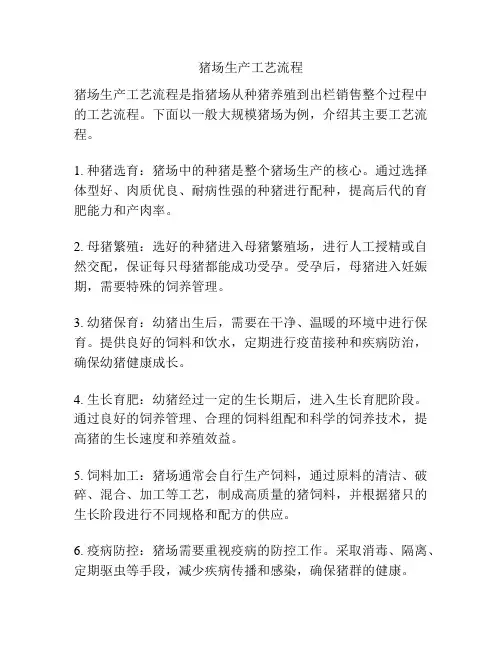 猪场生产工艺流程

猪场生产工艺流程是指猪场从种猪养殖到出栏销售整个过程中的工艺流程。下面以一般大规模猪场为例，介绍其主要工艺流程。

1. 种猪选育：猪场中的种猪是整个猪场生产的核心。通过选择体型好、肉质优良、耐病性强的种猪进行配种，提高后代的育肥能力和产肉率。

2. 母猪繁殖：选好的种猪进入母猪繁殖场，进行人工授精或自然交配，保证每只母猪都能成功受孕。受孕后，母猪进入妊娠期，需要特殊的饲养管理。

3. 幼猪保育：幼猪出生后，需要在干净、温暖的环境中进行保育。提供良好的饲料和饮水，定期进行疫苗接种和疾病防治，确保幼猪健康成长。

4. 生长育肥：幼猪经过一定的生长期后，进入生长育肥阶段。通过良好的饲养管理、合理的饲料组配和科学的饲养技术，提高猪的生长速度和养殖效益。

5. 饲料加工：猪场通常会自行生产饲料，通过原料的清洁、破碎、混合、加工等工艺，制成高质量的猪饲料，并根据猪只的生长阶段进行不同规格和配方的供应。

6. 疫病防控：猪场需要重视疫病的防控工作。采取消毒、隔离、定期驱虫等手段，减少疾病传播和感染，确保猪群的健康。